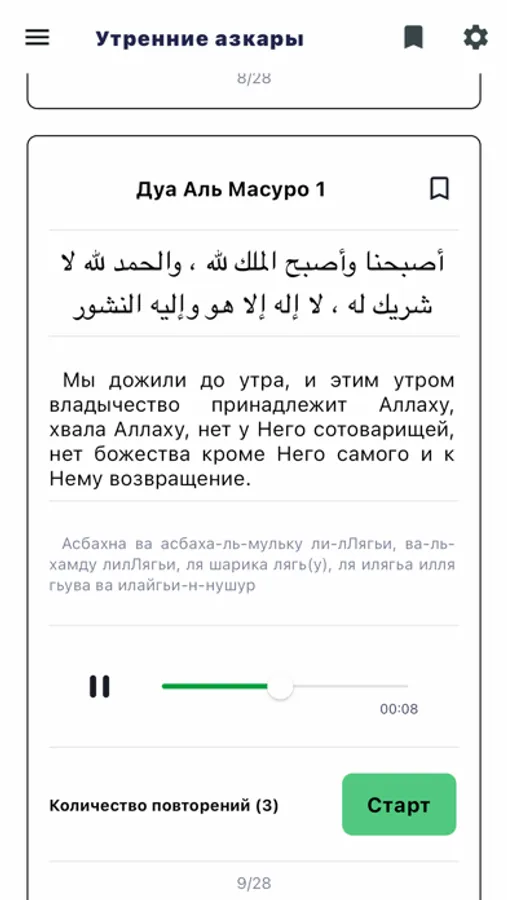 Утренние азкары

8/28

Дуа Аль Масуро 1

أصبحنا وأصبح الملك لله ، والحمد لله لا شريك له ، لا إله إلا هو وإليه النشور

Мы дожили до утра, и этим утром владычество принадлежит Аллаху, хвала Аллаху, нет у Него сотоварищей, нет божества кроме Него самого и к Нему возвращение.

Асбахна ва асбаха-ль-мульку ли-лЛягьи, ва-ль-хамду лилЛягьи, ля шарика лягь(у), ля илягьа илля гьува ва илайгьи-н-нушур

00:08

Количество повторений (3)

Старт

9/28